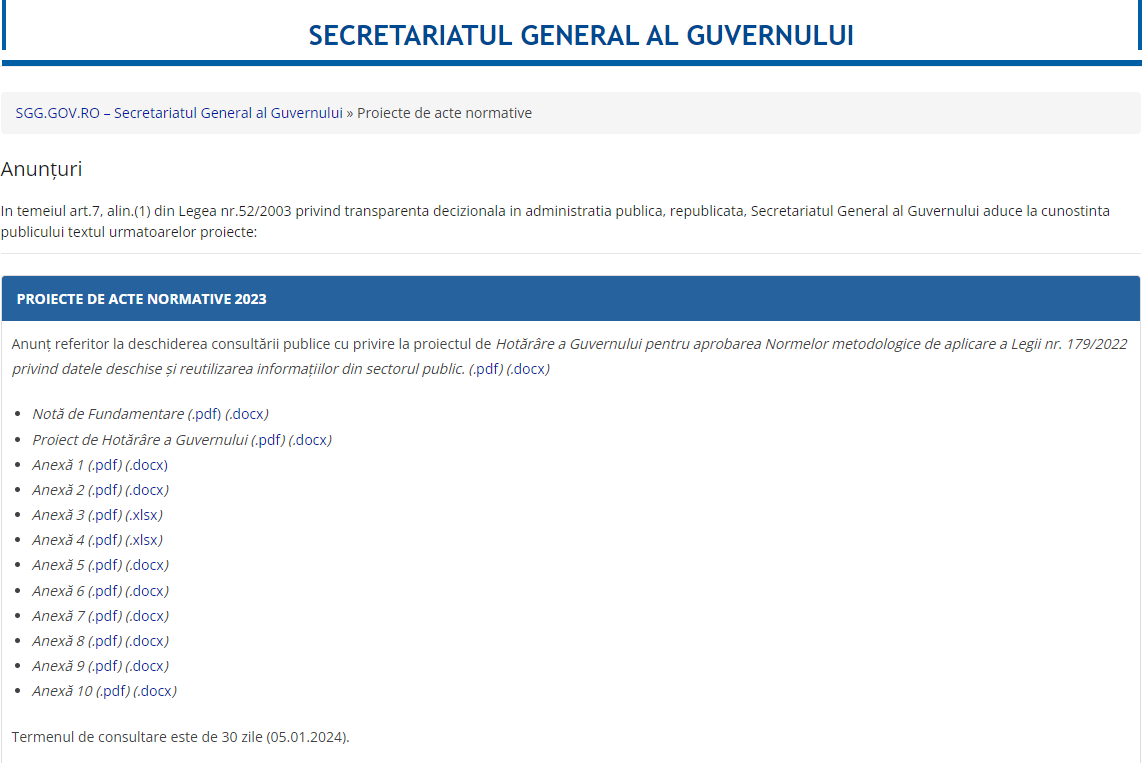 SECRETARIATUL GENERAL AL GUVERNULUI

SGG.GOV.RO – Secretariatul General al Guvernului » Proiecte de acte normative

Anunțuri

In temeiul art.7, alin.(1) din Legea nr.52/2003 privind transparenta decizionala in administratia publica, republicata, Secretariatul General al Guvernului aduce la cunostinta publicului textul urmatoarelor proiecte:

PROIECTE DE ACTE NORMATIVE 2023

Anunț referitor la deschiderea consultării publice cu privire la proiectul de Hotărâre a Guvernului pentru aprobarea Normelor metodologice de aplicare a Legii nr. 179/2022 privind datele deschise și reutilizarea informațiilor din sectorul public. (.pdf) (.docx)

- Notă de Fundamentare (.pdf) (.docx)
- Proiect de Hotărâre a Guvernului (.pdf) (.docx)
- Anexă 1 (.pdf) (.docx)
- Anexă 2 (.pdf) (.docx)
- Anexă 3 (.pdf) (.xlsx)
- Anexă 4 (.pdf) (.xlsx)
- Anexă 5 (.pdf) (.docx)
- Anexă 6 (.pdf) (.docx)
- Anexă 7 (.pdf) (.docx)
- Anexă 8 (.pdf) (.docx)
- Anexă 9 (.pdf) (.docx)
- Anexă 10 (.pdf) (.docx)

Termenul de consultare este de 30 zile (05.01.2024).